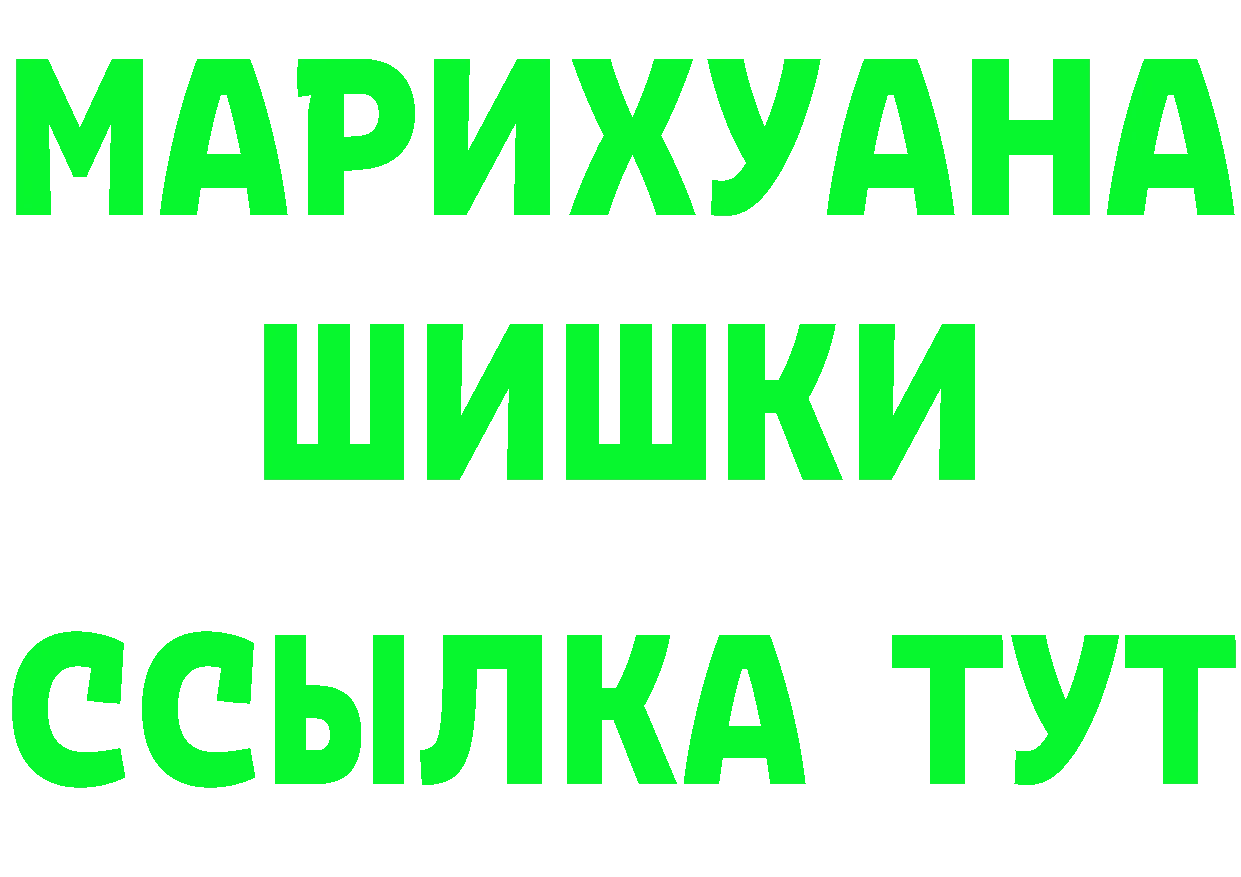 МАРИХУАНА ШИШКИ ССЫЛКА ТУТ